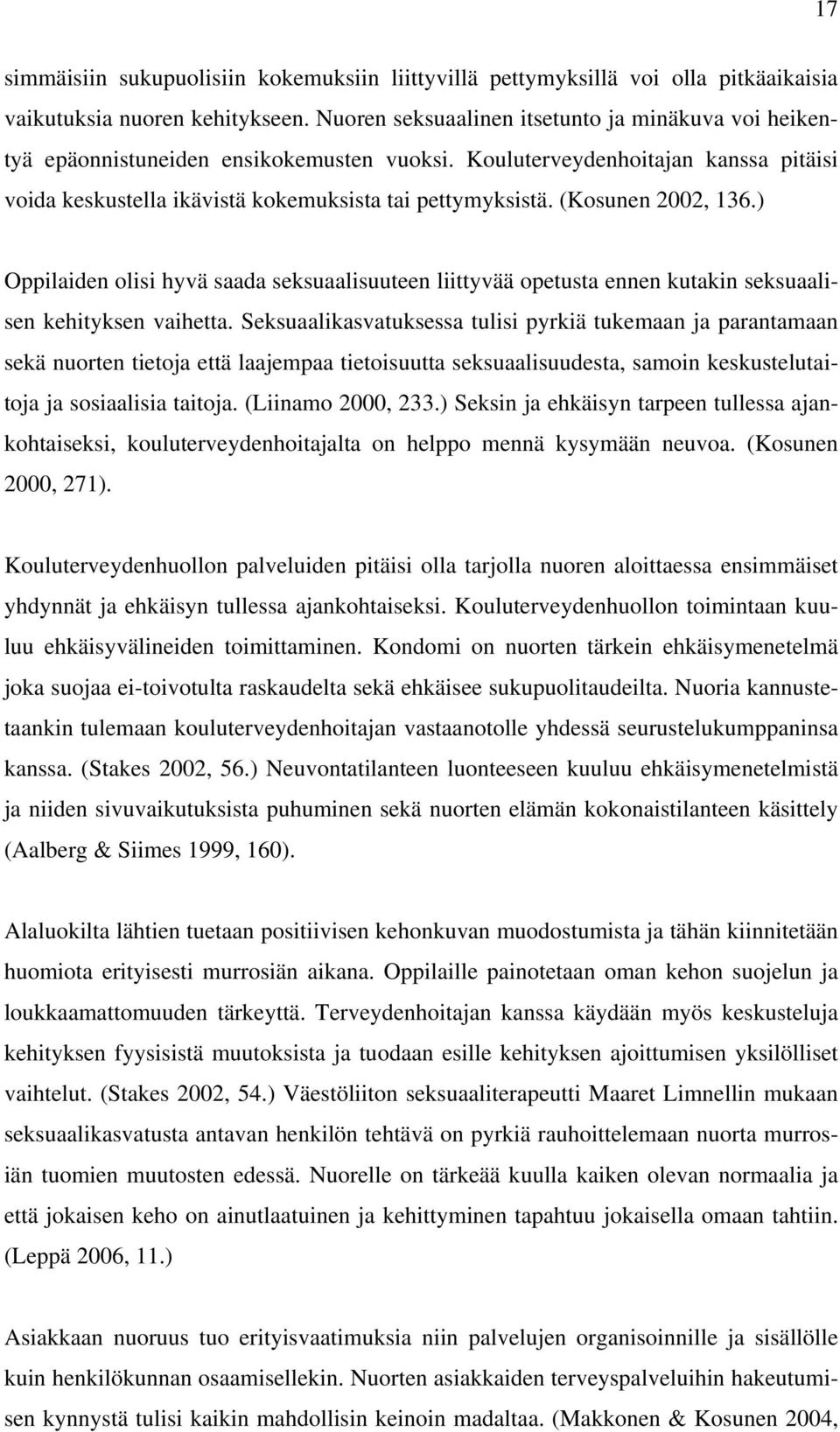 17

simmäisiin sukupuolisiin kokemuksiin liittyvillä pettymyksillä voi olla pitkäaikaisia vaikutuksia nuoren kehitykseen. Nuoren seksuaalinen itsetunto ja minäkuva voi heikentyä epäonnistuneiden ensikokemusten vuoksi. Kouluterveydenhoitajan kanssa pitäisi voida keskustella ikävistä kokemuksista tai pettymyksistä. (Kosunen 2002, 136.)

Oppilaiden olisi hyvä saada seksuaalisuuteen liittyvää opetusta ennen kutakin seksuaalisen kehityksen vaihetta. Seksuaalikasvatuksessa tulisi pyrkiä tukemaan ja parantamaan sekä nuorten tietoja että laajempaa tietoisuutta seksuaalisuudesta, samoin keskustelutaitoja ja sosiaalisia taitoja. (Liinamo 2000, 233.) Seksin ja ehkäisyn tarpeen tullessa ajankohtaiseksi, kouluterveydenhoitajalta on helppo mennä kysymään neuvoa. (Kosunen 2000, 271).

Kouluterveydenhuollon palveluiden pitäisi olla tarjolla nuoren aloittaessa ensimmäiset yhdynnät ja ehkäisyn tullessa ajankohtaiseksi. Kouluterveydenhuollon toimintaan kuuluu ehkäisyvälineiden toimittaminen. Kondomi on nuorten tärkein ehkäisymenetelmä joka suojaa ei-toivotulta raskaudelta sekä ehkäisee sukupuolitaudeilta. Nuoria kannustetaankin tulemaan kouluterveydenhoitajan vastaanotolle yhdessä seurustelukumppaninsa kanssa. (Stakes 2002, 56.) Neuvontatilanteen luonteeseen kuuluu ehkäisymenetelmistä ja niiden sivuvaikutuksista puhuminen sekä nuorten elämän kokonaistilanteen käsittely (Aalberg & Siimes 1999, 160).

Alaluokilta lähtien tuetaan positiivisen kehonkuvan muodostumista ja tähän kiinnitetään huomiota erityisesti murrosiän aikana. Oppilaille painotetaan oman kehon suojelun ja loukkaamattomuuden tärkeyttä. Terveydenhoitajan kanssa käydään myös keskusteluja kehityksen fyysisistä muutoksista ja tuodaan esille kehityksen ajoittumisen yksilölliset vaihtelut. (Stakes 2002, 54.) Väestöliiton seksuaaliterapeutti Maaret Limnellin mukaan seksuaalikasvatusta antavan henkilön tehtävä on pyrkiä rauhoittelemaan nuorta murrosiän tuomien muutosten edessä. Nuorelle on tärkeää kuulla kaiken olevan normaalia ja että jokaisen keho on ainutlaatuinen ja kehittyminen tapahtuu jokaisella omaan tahtiin. (Leppä 2006, 11.)

Asiakkaan nuoruus tuo erityisvaatimuksia niin palvelujen organisoinnille ja sisällölle kuin henkilökunnan osaamisellekin. Nuorten asiakkaiden terveyspalveluihin hakeutumisen kynnystä tulisi kaikin mahdollisin keinoin madaltaa. (Makkonen & Kosunen 2004,